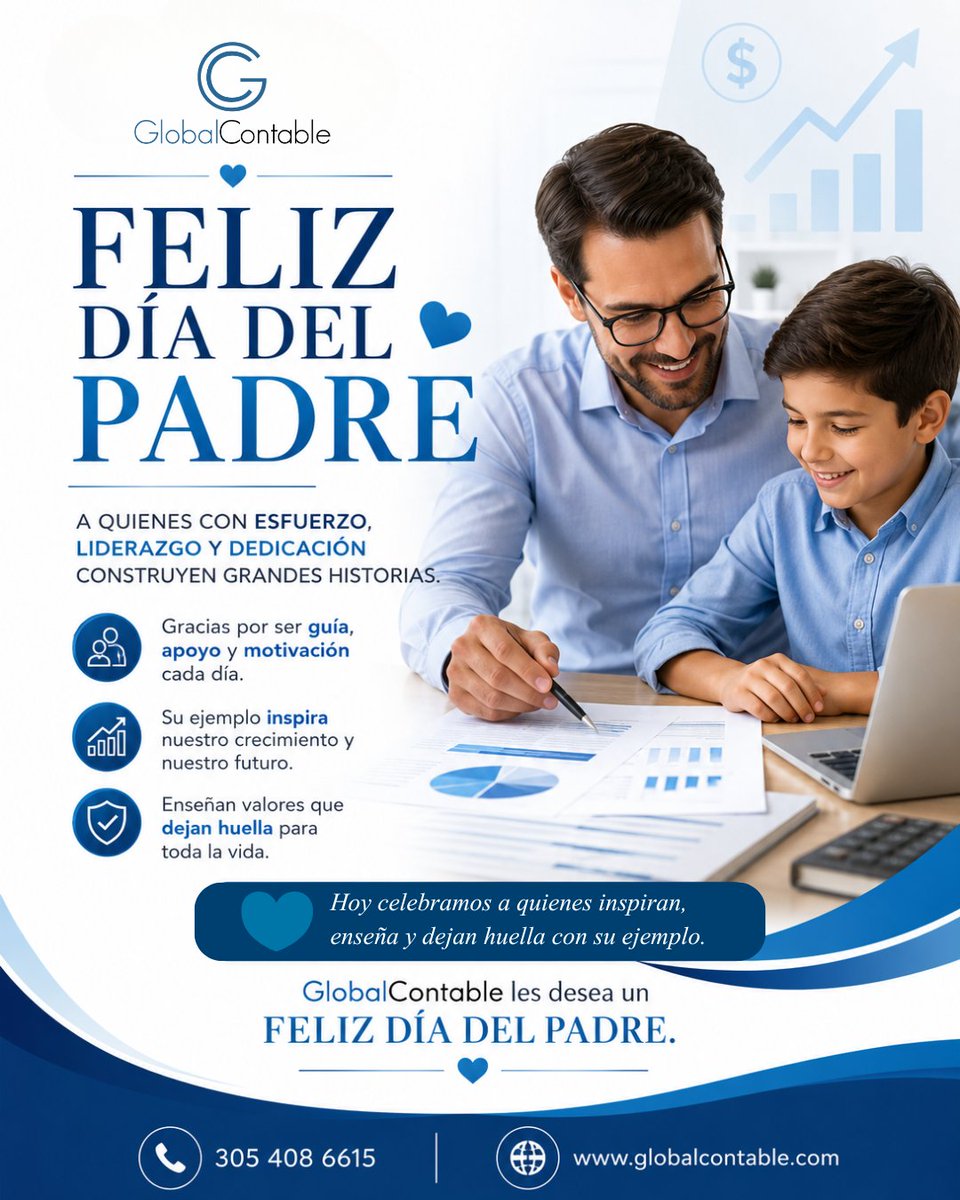 GlobalContable

FELIZ
DÍA DEL
PADRE

A QUIENES CON ESFUERZO, LIDERAZGO Y DEDICACIÓN CONSTRUYEN GRANDES HISTORIAS.

Gracias por ser guía, apoyo y motivación cada día.

Su ejemplo inspira nuestro crecimiento y nuestro futuro.

Enseñan valores que dejan huella para toda la vida.

Hoy celebramos a quienes inspiran, enseña y dejan huella con su ejemplo.

GlobalContable les desea un
FELIZ DÍA DEL PADRE.

305 408 6615

www.globalcontable.com